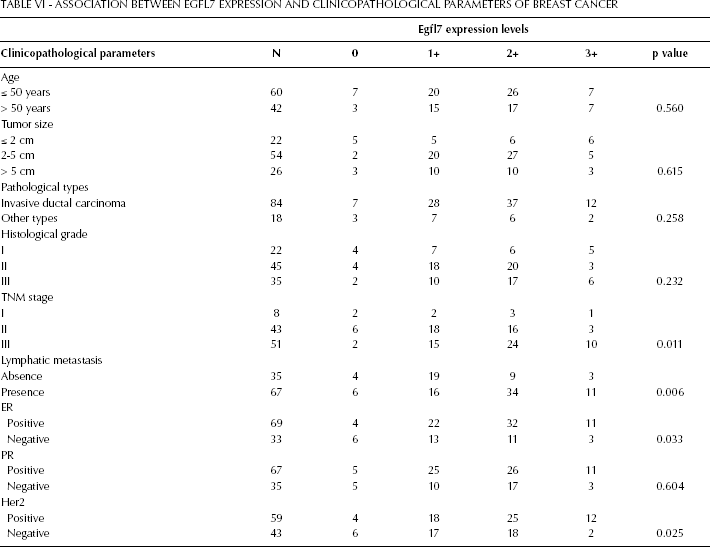 TABLE VI - ASSOCIATION BETWEEN EGFL7 EXPRESSION AND CLINICOPATHOLOGICAL PARAMETERS OF BREAST CANCER

| | | Egfl7 expression levels | | | | |
|---|---|---|---|---|---|---|
| Clinicopathological parameters | N | 0 | 1+ | 2+ | 3+ | p value |
| Age | | | | | | |
| ≤ 50 years | 60 | 7 | 20 | 26 | 7 | |
| > 50 years | 42 | 3 | 15 | 17 | 7 | 0.560 |
| Tumor size | | | | | | |
| ≤ 2 cm | 22 | 5 | 5 | 6 | 6 | |
| 2-5 cm | 54 | 2 | 20 | 27 | 5 | |
| > 5 cm | 26 | 3 | 10 | 10 | 3 | 0.615 |
| Pathological types | | | | | | |
| Invasive ductal carcinoma | 84 | 7 | 28 | 37 | 12 | |
| Other types | 18 | 3 | 7 | 6 | 2 | 0.258 |
| Histological grade | | | | | | |
| I | 22 | 4 | 7 | 6 | 5 | |
| II | 45 | 4 | 18 | 20 | 3 | |
| III | 35 | 2 | 10 | 17 | 6 | 0.232 |
| TNM stage | | | | | | |
| I | 8 | 2 | 2 | 3 | 1 | |
| II | 43 | 6 | 18 | 16 | 3 | |
| III | 51 | 2 | 15 | 24 | 10 | 0.011 |
| Lymphatic metastasis | | | | | | |
| Absence | 35 | 4 | 19 | 9 | 3 | |
| Presence | 67 | 6 | 16 | 34 | 11 | 0.006 |
| ER | | | | | | |
| Positive | 69 | 4 | 22 | 32 | 11 | |
| Negative | 33 | 6 | 13 | 11 | 3 | 0.033 |
| PR | | | | | | |
| Positive | 67 | 5 | 25 | 26 | 11 | |
| Negative | 35 | 5 | 10 | 17 | 3 | 0.604 |
| Her2 | | | | | | |
| Positive | 59 | 4 | 18 | 25 | 12 | |
| Negative | 43 | 6 | 17 | 18 | 2 | 0.025 |